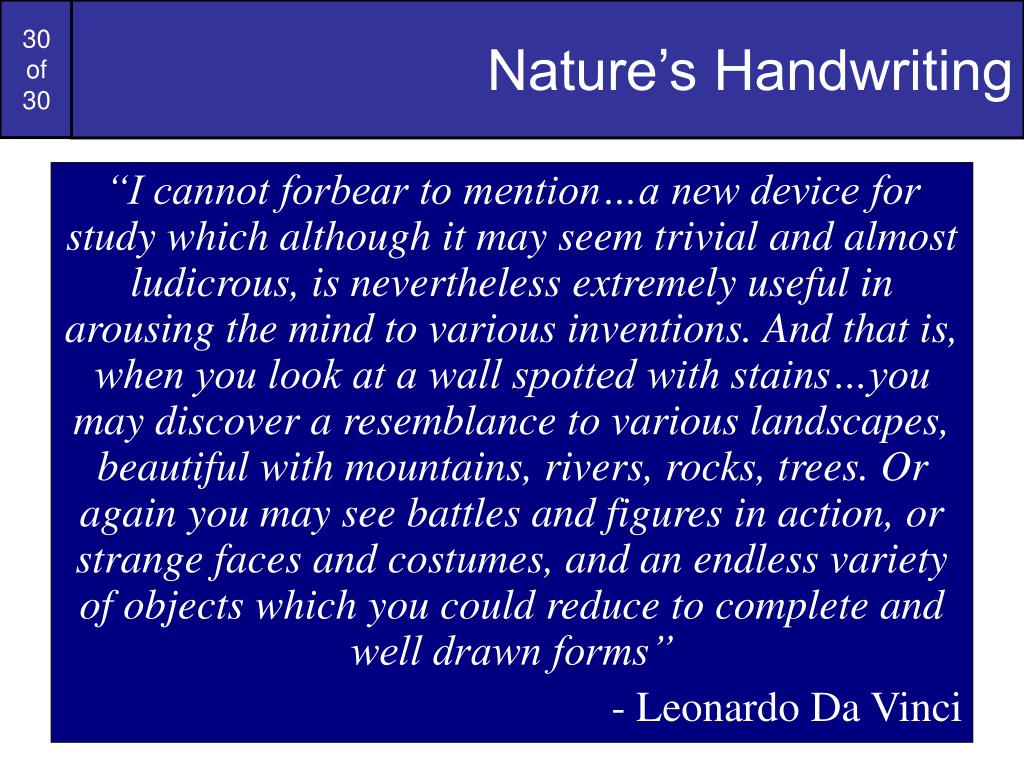 30 of 30

Nature’s Handwriting

“I cannot forbear to mention…a new device for study which although it may seem trivial and almost ludicrous, is nevertheless extremely useful in arousing the mind to various inventions. And that is, when you look at a wall spotted with stains…you may discover a resemblance to various landscapes, beautiful with mountains, rivers, rocks, trees. Or again you may see battles and figures in action, or strange faces and costumes, and an endless variety of objects which you could reduce to complete and well drawn forms”

- Leonardo Da Vinci